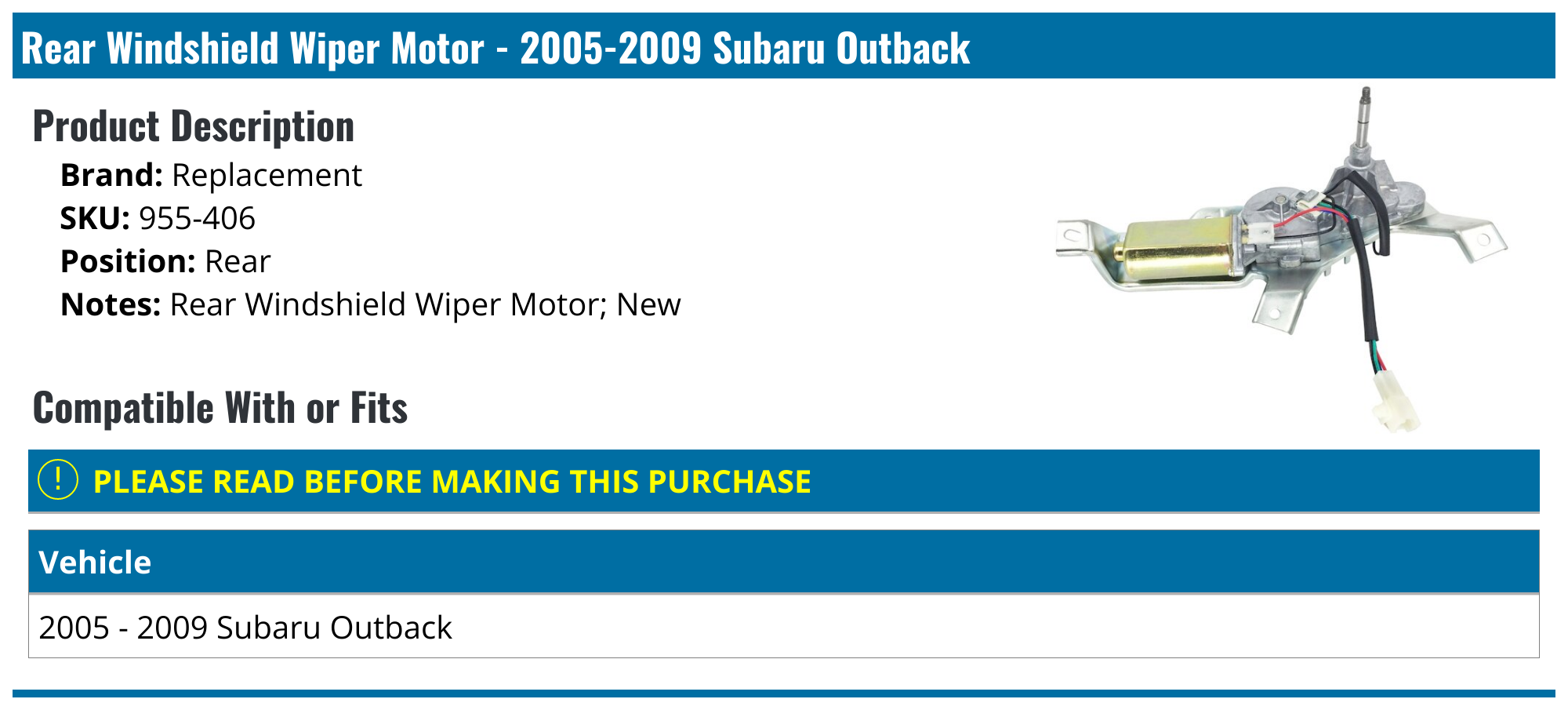 Rear Windshield Wiper Motor - 2005-2009 Subaru Outback

Product Description

Brand: Replacement
SKU: 955-406
Position: Rear
Notes: Rear Windshield Wiper Motor; New

Compatible With or Fits

! PLEASE READ BEFORE MAKING THIS PURCHASE

| Vehicle |
|---|
| 2005 - 2009 Subaru Outback |